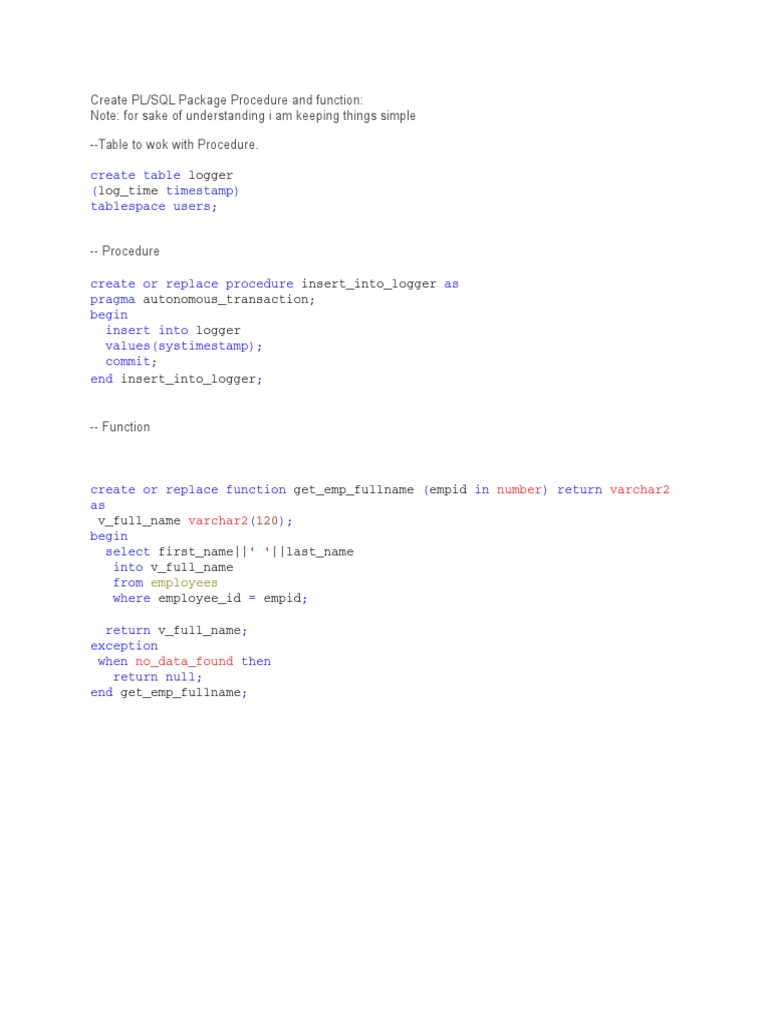 Create PL/SQL Package Procedure and function:
Note: for sake of understanding i am keeping things simple

--Table to wok with Procedure.

create table logger
(log_time timestamp)
tablespace users;

-- Procedure

create or replace procedure insert_into_logger as
pragma autonomous_transaction;
begin
  insert into logger
  values(systimestamp);
  commit;
end insert_into_logger;

-- Function

create or replace function get_emp_fullname (empid in number) return varchar2
as
 v_full_name varchar2(120);
begin
  select first_name||' '||last_name
   into v_full_name
   from employees
   where employee_id = empid;

  return v_full_name;
exception
 when no_data_found then
   return null;
end get_emp_fullname;